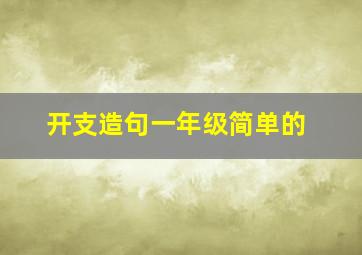 开支造句一年级简单的